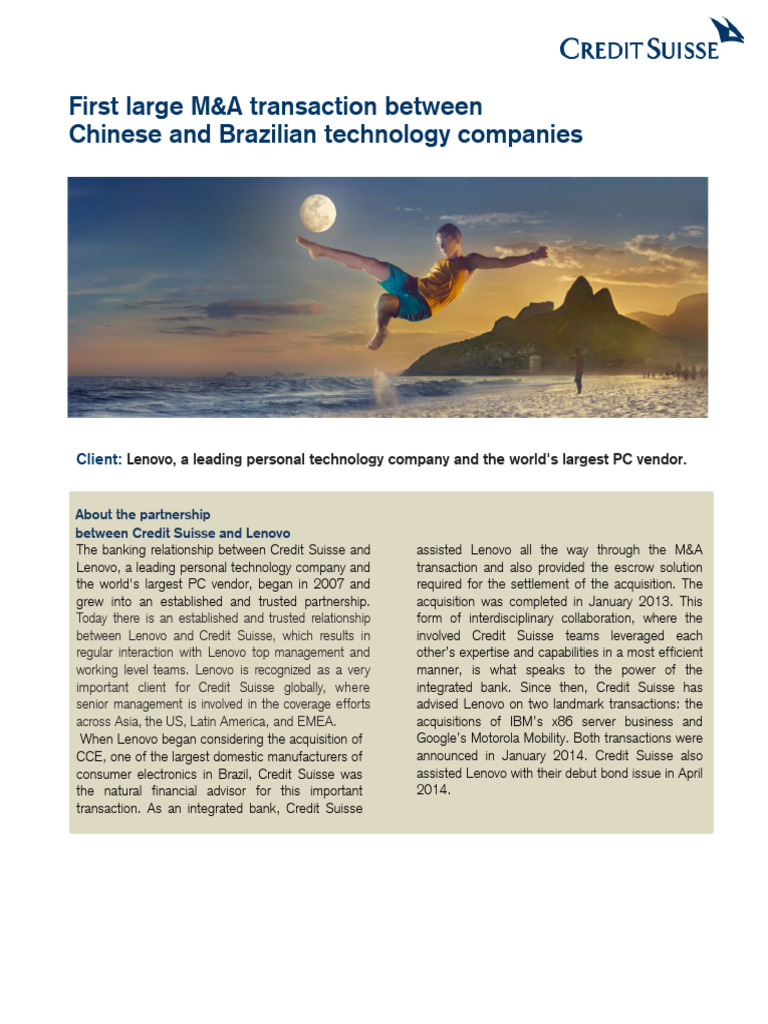 CREDIT SUISSE

First large M&A transaction between Chinese and Brazilian technology companies

Client: Lenovo, a leading personal technology company and the world's largest PC vendor.

About the partnership between Credit Suisse and Lenovo
The banking relationship between Credit Suisse and Lenovo, a leading personal technology company and the world's largest PC vendor, began in 2007 and grew into an established and trusted partnership. Today there is an established and trusted relationship between Lenovo and Credit Suisse, which results in regular interaction with Lenovo top management and working level teams. Lenovo is recognized as a very important client for Credit Suisse globally, where senior management is involved in the coverage efforts across Asia, the US, Latin America, and EMEA.

When Lenovo began considering the acquisition of CCE, one of the largest domestic manufacturers of consumer electronics in Brazil, Credit Suisse was the natural financial advisor for this important transaction. As an integrated bank, Credit Suisse assisted Lenovo all the way through the M&A transaction and also provided the escrow solution required for the settlement of the acquisition. The acquisition was completed in January 2013. This form of interdisciplinary collaboration, where the involved Credit Suisse teams leveraged each other's expertise and capabilities in a most efficient manner, is what speaks to the power of the integrated bank. Since then, Credit Suisse has advised Lenovo on two landmark transactions: the acquisitions of IBM's x86 server business and Google's Motorola Mobility. Both transactions were announced in January 2014. Credit Suisse also assisted Lenovo with their debut bond issue in April 2014.